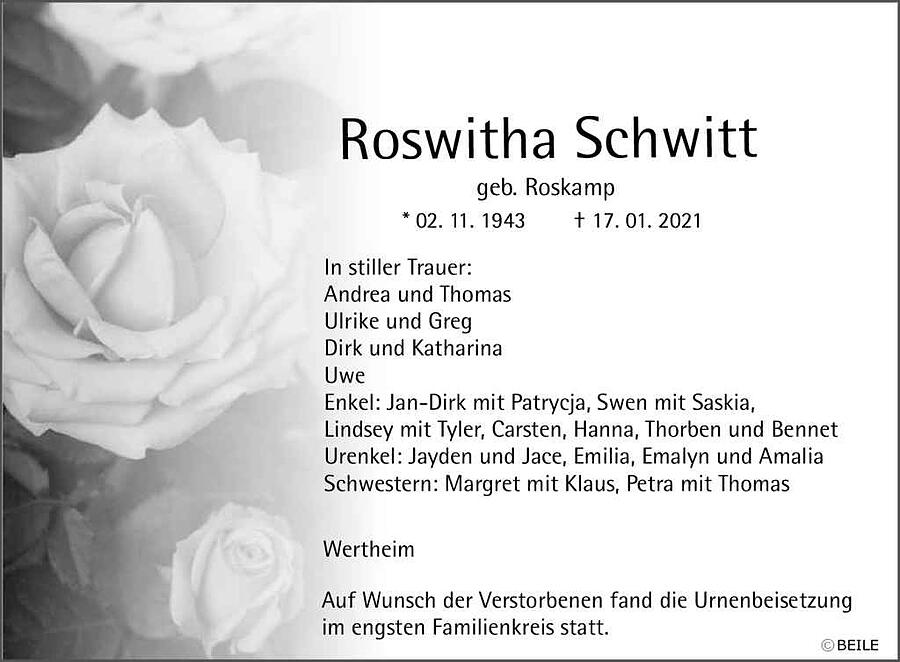 Roswitha Schwitt

geb. Roskamp

* 02. 11. 1943 † 17. 01. 2021

In stiller Trauer:
Andrea und Thomas
Ulrike und Greg
Dirk und Katharina
Uwe
Enkel: Jan-Dirk mit Patrycja, Swen mit Saskia, Lindsey mit Tyler, Carsten, Hanna, Thorben und Bennet
Urenkel: Jayden und Jace, Emilia, Emalyn und Amalia
Schwestern: Margret mit Klaus, Petra mit Thomas

Wertheim

Auf Wunsch der Verstorbenen fand die Urnenbeisetzung im engsten Familienkreis statt.

© BEILE